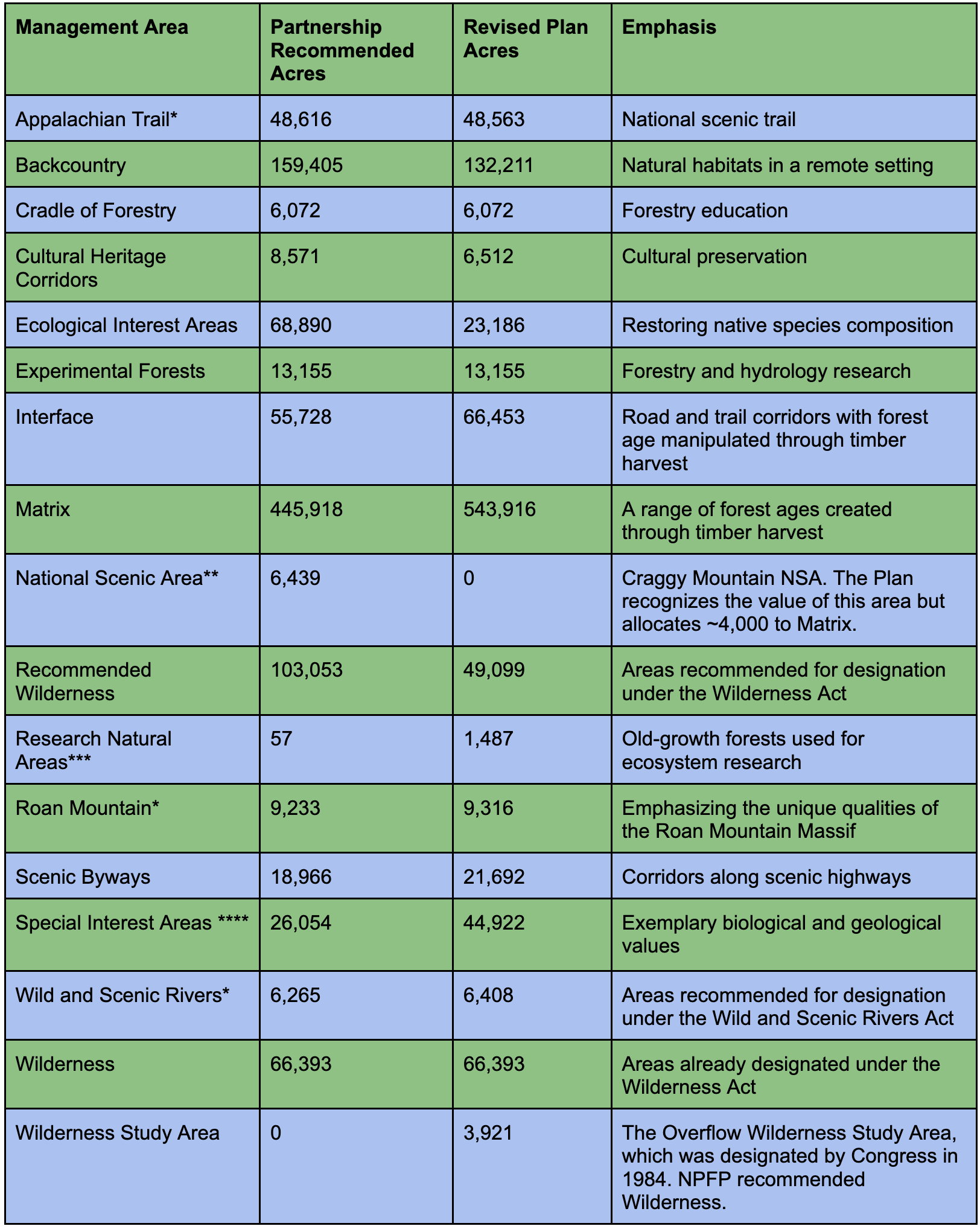 | Management Area | Partnership Recommended Acres | Revised Plan Acres | Emphasis |
|---|---|---|---|
| Appalachian Trail* | 48,616 | 48,563 | National scenic trail |
| Backcountry | 159,405 | 132,211 | Natural habitats in a remote setting |
| Cradle of Forestry | 6,072 | 6,072 | Forestry education |
| Cultural Heritage Corridors | 8,571 | 6,512 | Cultural preservation |
| Ecological Interest Areas | 68,890 | 23,186 | Restoring native species composition |
| Experimental Forests | 13,155 | 13,155 | Forestry and hydrology research |
| Interface | 55,728 | 66,453 | Road and trail corridors with forest age manipulated through timber harvest |
| Matrix | 445,918 | 543,916 | A range of forest ages created through timber harvest |
| National Scenic Area** | 6,439 | 0 | Craggy Mountain NSA. The Plan recognizes the value of this area but allocates ~4,000 to Matrix. |
| Recommended Wilderness | 103,053 | 49,099 | Areas recommended for designation under the Wilderness Act |
| Research Natural Areas*** | 57 | 1,487 | Old-growth forests used for ecosystem research |
| Roan Mountain* | 9,233 | 9,316 | Emphasizing the unique qualities of the Roan Mountain Massif |
| Scenic Byways | 18,966 | 21,692 | Corridors along scenic highways |
| Special Interest Areas **** | 26,054 | 44,922 | Exemplary biological and geological values |
| Wild and Scenic Rivers* | 6,265 | 6,408 | Areas recommended for designation under the Wild and Scenic Rivers Act |
| Wilderness | 66,393 | 66,393 | Areas already designated under the Wilderness Act |
| Wilderness Study Area | 0 | 3,921 | The Overflow Wilderness Study Area, which was designated by Congress in 1984. NPFP recommended Wilderness. |